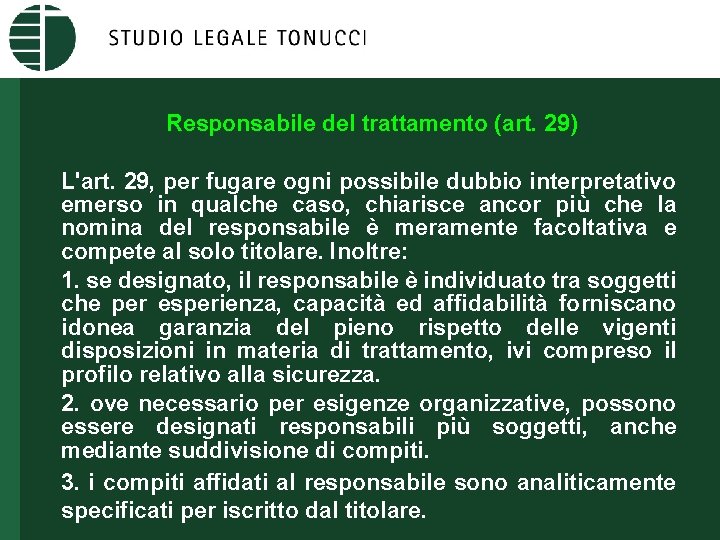 STUDIO LEGALE TONUCCI

Responsabile del trattamento (art. 29)

L'art. 29, per fugare ogni possibile dubbio interpretativo emerso in qualche caso, chiarisce ancor più che la nomina del responsabile è meramente facoltativa e compete al solo titolare. Inoltre:

1. se designato, il responsabile è individuato tra soggetti che per esperienza, capacità ed affidabilità forniscano idonea garanzia del pieno rispetto delle vigenti disposizioni in materia di trattamento, ivi compreso il profilo relativo alla sicurezza.

2. ove necessario per esigenze organizzative, possono essere designati responsabili più soggetti, anche mediante suddivisione di compiti.

3. i compiti affidati al responsabile sono analiticamente specificati per iscritto dal titolare.